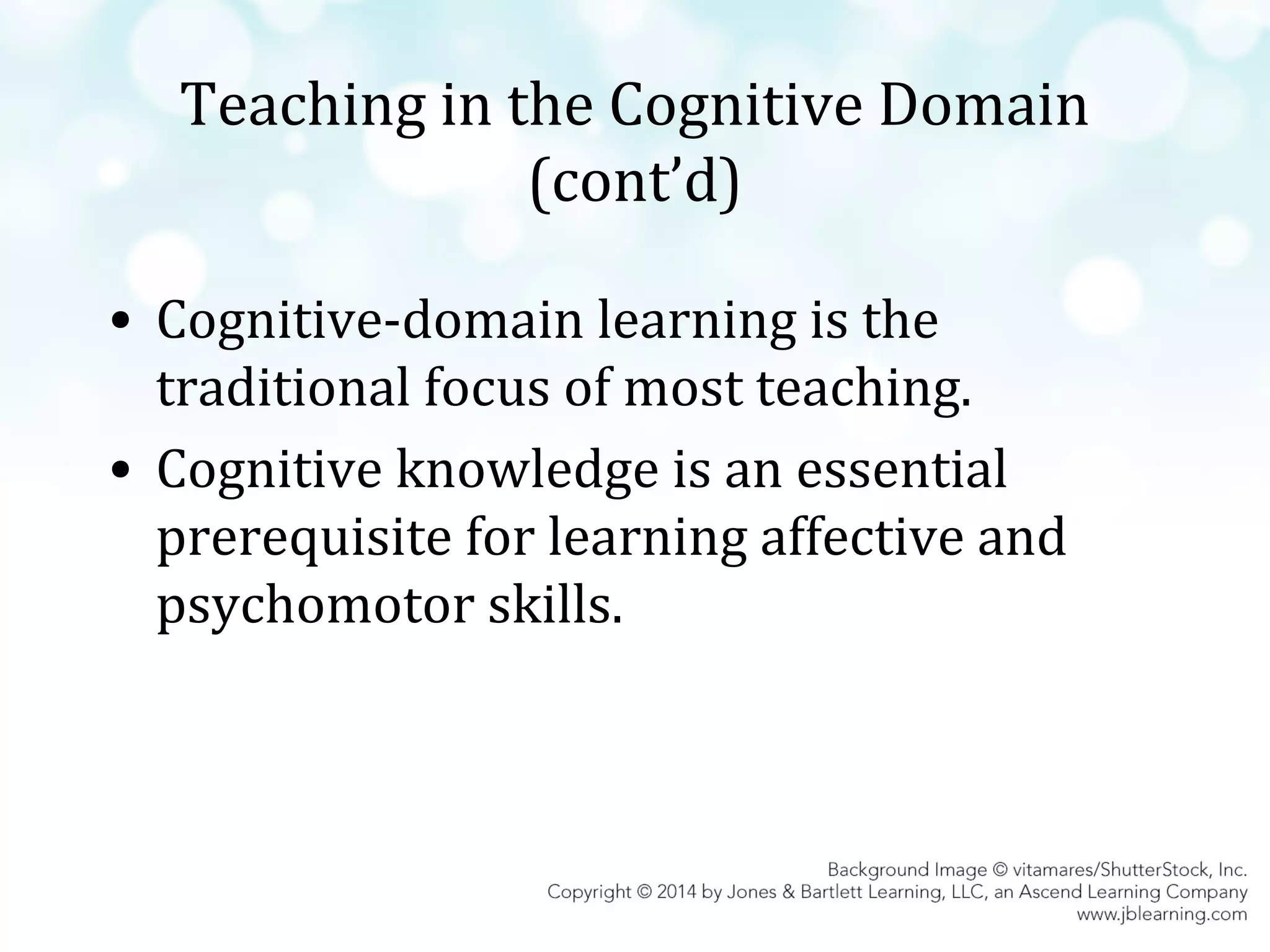 Teaching in the Cognitive Domain (cont'd)

• Cognitive-domain learning is the traditional focus of most teaching.
• Cognitive knowledge is an essential prerequisite for learning affective and psychomotor skills.

Background Image © vitamares/ShutterStock, Inc.
Copyright © 2014 by Jones & Bartlett Learning, LLC, an Ascend Learning Company
www.jblearning.com